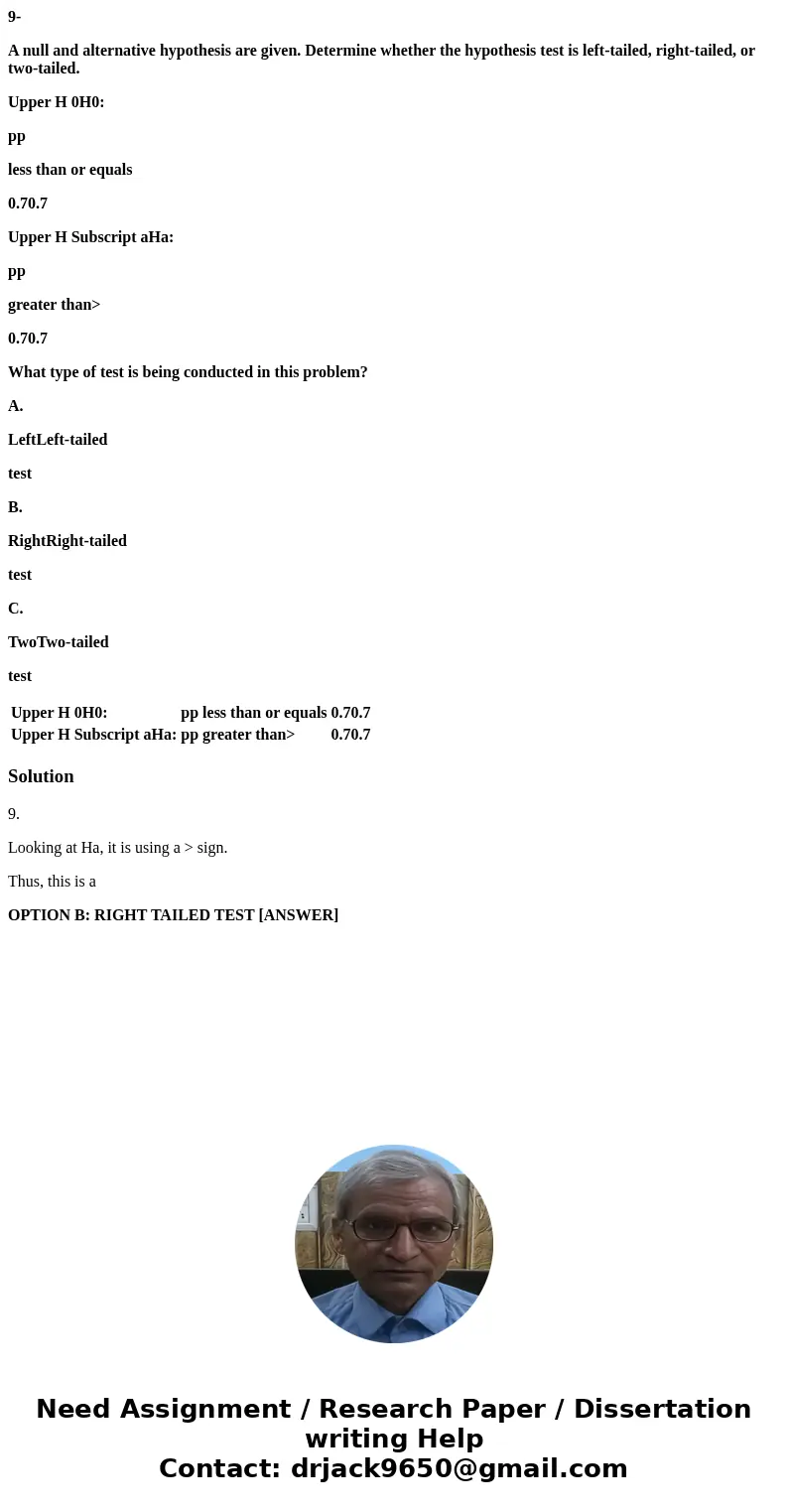 9-

A null and alternative hypothesis are given. Determine whether the hypothesis test is left-tailed, right-tailed, or two-tailed.

Upper H 0H0:

pp

less than or equals

0.70.7

Upper H Subscript aHa:

pp

greater than>

0.70.7

What type of test is being conducted in this problem?

A.

LeftLeft-tailed

test

B.

RightRight-tailed

test

C.

TwoTwo-tailed

test

| Upper H 0H0: | pp less than or equals | 0.70.7 |
|---|---|---|
| Upper H Subscript aHa: | pp greater than> | 0.70.7 |

Solution

9.

Looking at Ha, it is using a > sign.

Thus, this is a

OPTION B: RIGHT TAILED TEST [ANSWER]

Need Assignment / Research Paper / Dissertation writing Help
Contact: drjack9650@gmail.com